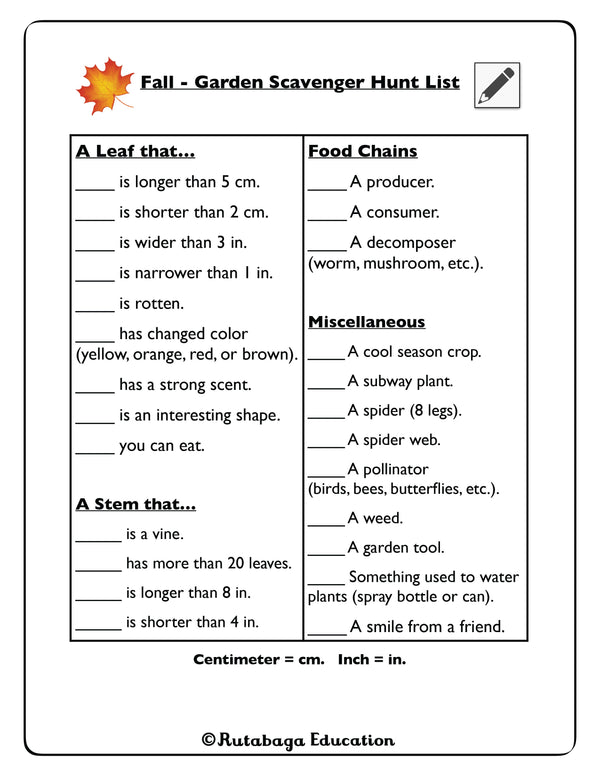 Fall - Garden Scavenger Hunt List

A Leaf that...

_____ is longer than 5 cm.

_____ is shorter than 2 cm.

_____ is wider than 3 in.

_____ is narrower than 1 in.

_____ is rotten.

_____ has changed color (yellow, orange, red, or brown).

_____ has a strong scent.

_____ is an interesting shape.

_____ you can eat.

A Stem that...

______ is a vine.

______ has more than 20 leaves.

______ is longer than 8 in.

______ is shorter than 4 in.

Food Chains

_____ A producer.

_____ A consumer.

_____ A decomposer (worm, mushroom, etc.).

Miscellaneous

_____ A cool season crop.

_____ A subway plant.

_____ A spider (8 legs).

_____ A spider web.

_____ A pollinator (birds, bees, butterflies, etc.).

_____ A weed.

_____ A garden tool.

_____ Something used to water plants (spray bottle or can).

_____ A smile from a friend.

Centimeter = cm. Inch = in.

©Rutabaga Education